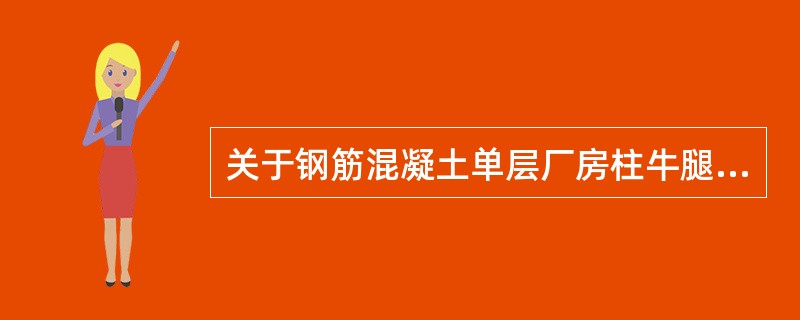 关于钢筋混凝土单层厂房柱牛腿...